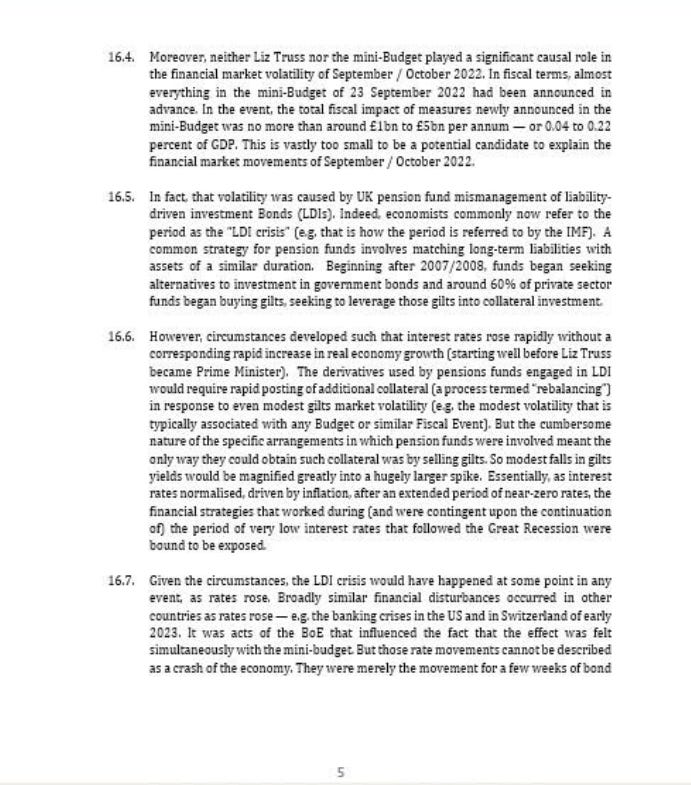 16.4. Moreover, neither Liz Truss nor the mini-Budget played a significant causal role in the financial market volatility of September / October 2022. In fiscal terms, almost everything in the mini-Budget of 23 September 2022 had been announced in advance. In the event, the total fiscal impact of measures newly announced in the mini-Budget was no more than around £1bn to £5bn per annum — or 0.04 to 0.22 percent of GDP. This is vastly too small to be a potential candidate to explain the financial market movements of September / October 2022.

16.5. In fact, that volatility was caused by UK pension fund mismanagement of liability-driven investment Bonds (LDIs). Indeed, economists commonly now refer to the period as the "LDI crisis" (e.g. that is how the period is referred to by the IMF). A common strategy for pension funds involves matching long-term liabilities with assets of a similar duration. Beginning after 2007/2008, funds began seeking alternatives to investment in government bonds and around 60% of private sector funds began buying gilts, seeking to leverage those gilts into collateral investment.

16.6. However, circumstances developed such that interest rates rose rapidly without a corresponding rapid increase in real economy growth (starting well before Liz Truss became Prime Minister). The derivatives used by pensions funds engaged in LDI would require rapid posting of additional collateral (a process termed "rebalancing") in response to even modest gilts market volatility (e.g. the modest volatility that is typically associated with any Budget or similar Fiscal Event). But the cumbersome nature of the specific arrangements in which pension funds were involved meant the only way they could obtain such collateral was by selling gilts. So modest falls in gilts yields would be magnified greatly into a hugely larger spike. Essentially, as interest rates normalised, driven by inflation, after an extended period of near-zero rates, the financial strategies that worked during (and were contingent upon the continuation of) the period of very low interest rates that followed the Great Recession were bound to be exposed.

16.7. Given the circumstances, the LDI crisis would have happened at some point in any event, as rates rose. Broadly similar financial disturbances occurred in other countries as rates rose — e.g. the banking crises in the US and in Switzerland of early 2023. It was acts of the BoE that influenced the fact that the effect was felt simultaneously with the mini-budget. But those rate movements cannot be described as a crash of the economy. They were merely the movement for a few weeks of bond

5